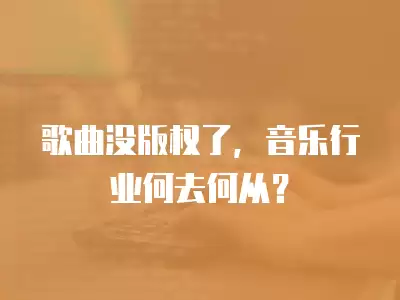 歌曲没版权了，音乐行业何去何从？